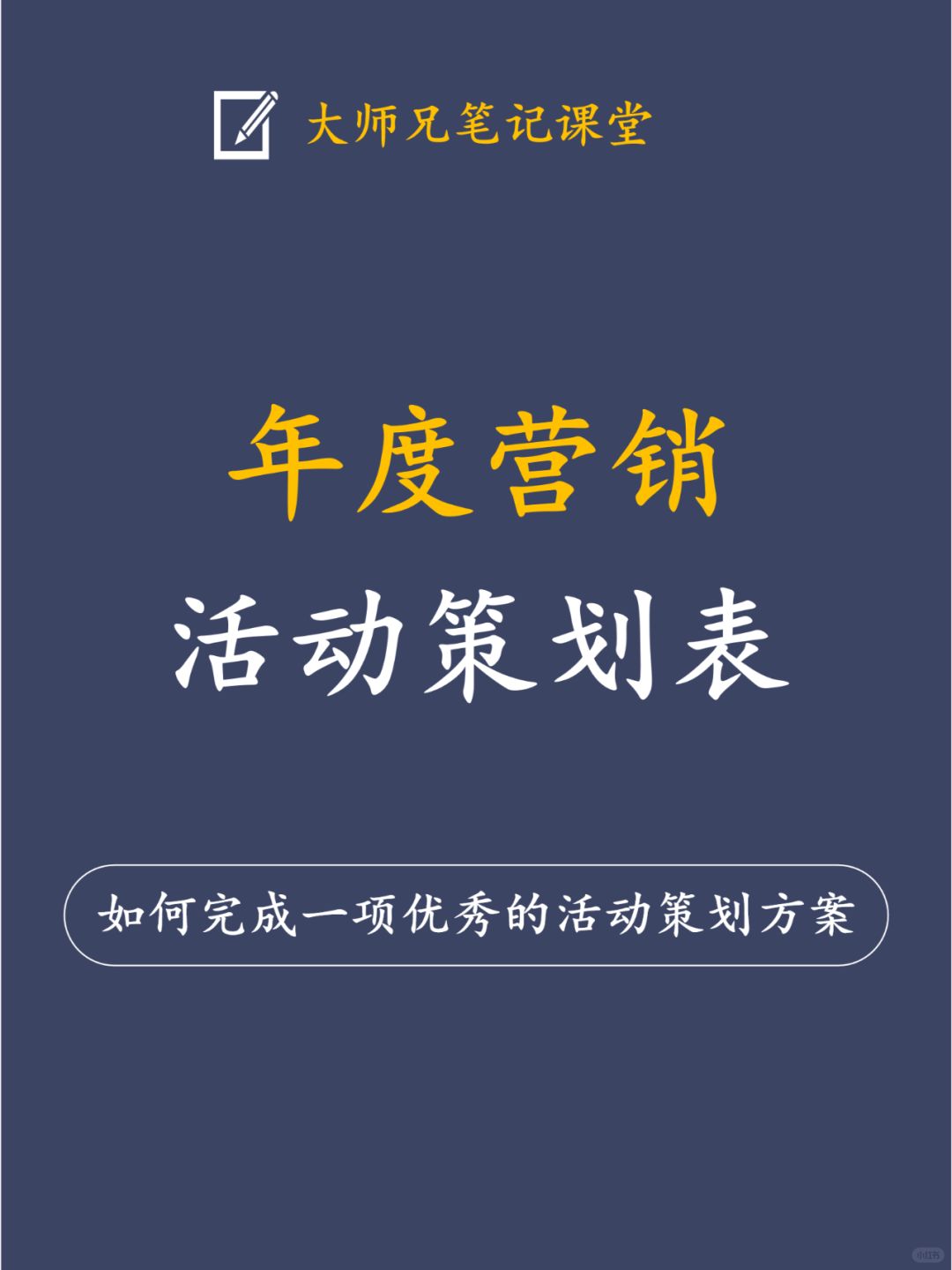 大师兄笔记课堂

年度营销
活动策划表

如何完成一项优秀的活动策划方案

小红书